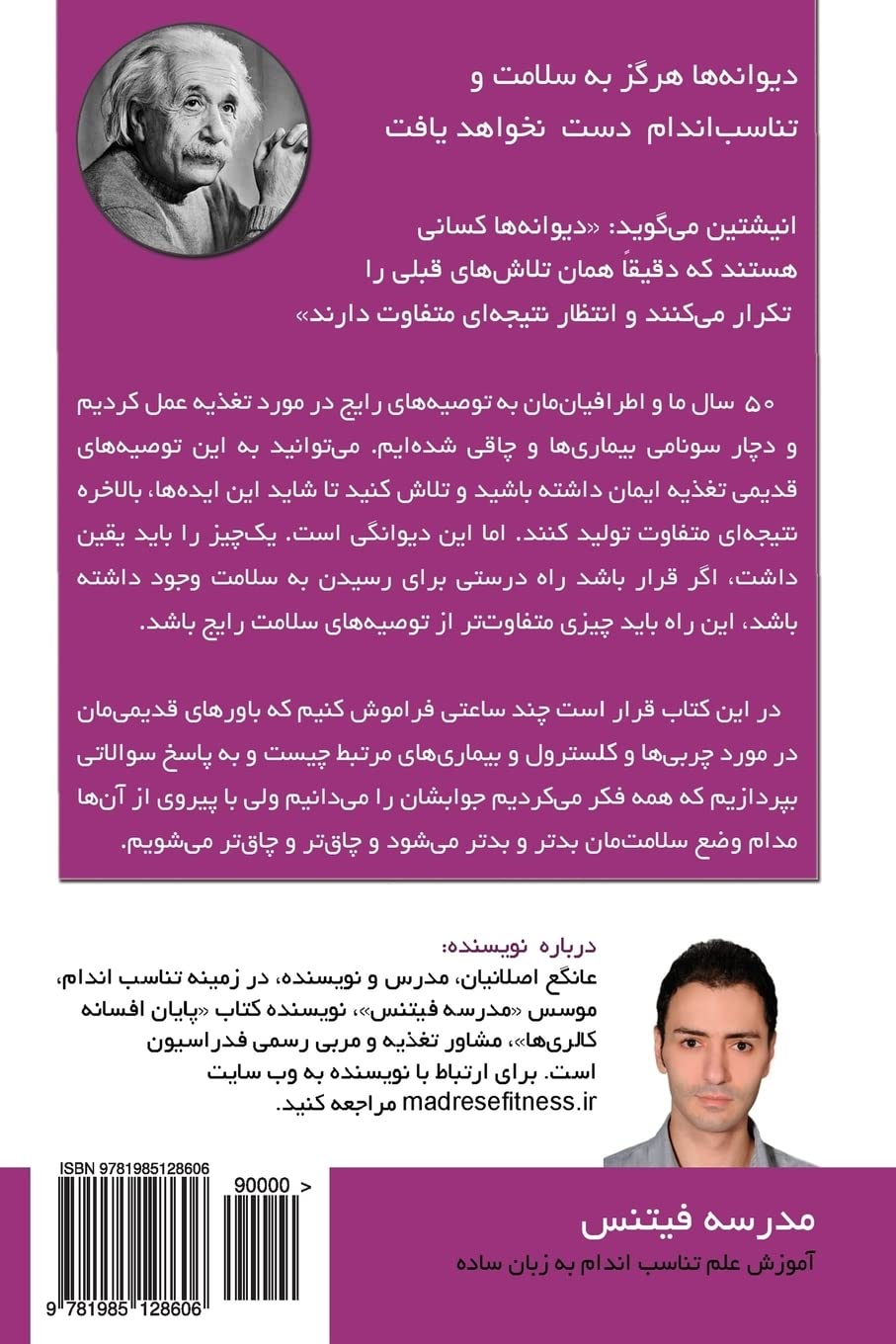 دیوانه‌ها هرگز به سلامت و تناسب‌اندام دست نخواهد یافت

انیشتین می‌گوید: «دیوانه‌ها کسانی هستند که دقیقاً همان تلاش‌های قبلی را تکرار می‌کنند و انتظار نتیجه‌ای متفاوت دارند»

۵۰ سال ما و اطرافیان‌مان به توصیه‌های رایج در مورد تغذیه عمل کردیم و دچار سونامی بیماری‌ها و چاقی شده‌ایم. می‌توانید به این توصیه‌های قدیمی تغذیه ایمان داشته باشید و تلاش کنید تا شاید این ایده‌ها، بالاخره نتیجه‌ای متفاوت تولید کنند. اما این دیوانگی است. یک‌چیز را باید یقین داشت، اگر قرار باشد راه درستی برای رسیدن به سلامت وجود داشته باشد، این راه باید چیزی متفاوت‌تر از توصیه‌های سلامت رایج باشد.

در این کتاب قرار است چند ساعتی فراموش کنیم که باورهای قدیمی‌مان در مورد چربی‌ها و کلسترول و بیماری‌های مرتبط چیست و به پاسخ سوالاتی بپردازیم که همه فکر می‌کردیم جوابشان را می‌دانیم ولی با پیروی از آن‌ها مدام وضع سلامت‌مان بدتر و بدتر می‌شود و چاق‌تر و چاق‌تر می‌شویم.

درباره نویسنده:
عانگع اصلانیان، مدرس و نویسنده، در زمینه تناسب اندام، موسس «مدرسه فیتنس»، نویسنده کتاب «پایان افسانه کالری‌ها»، مشاور تغذیه و مربی رسمی فدراسیون است. برای ارتباط با نویسنده به وب سایت madresefitness.ir مراجعه کنید.

ISBN 9781985128606
90000 >
9 781985 128606

مدرسه فیتنس
آموزش علم تناسب اندام به زبان ساده